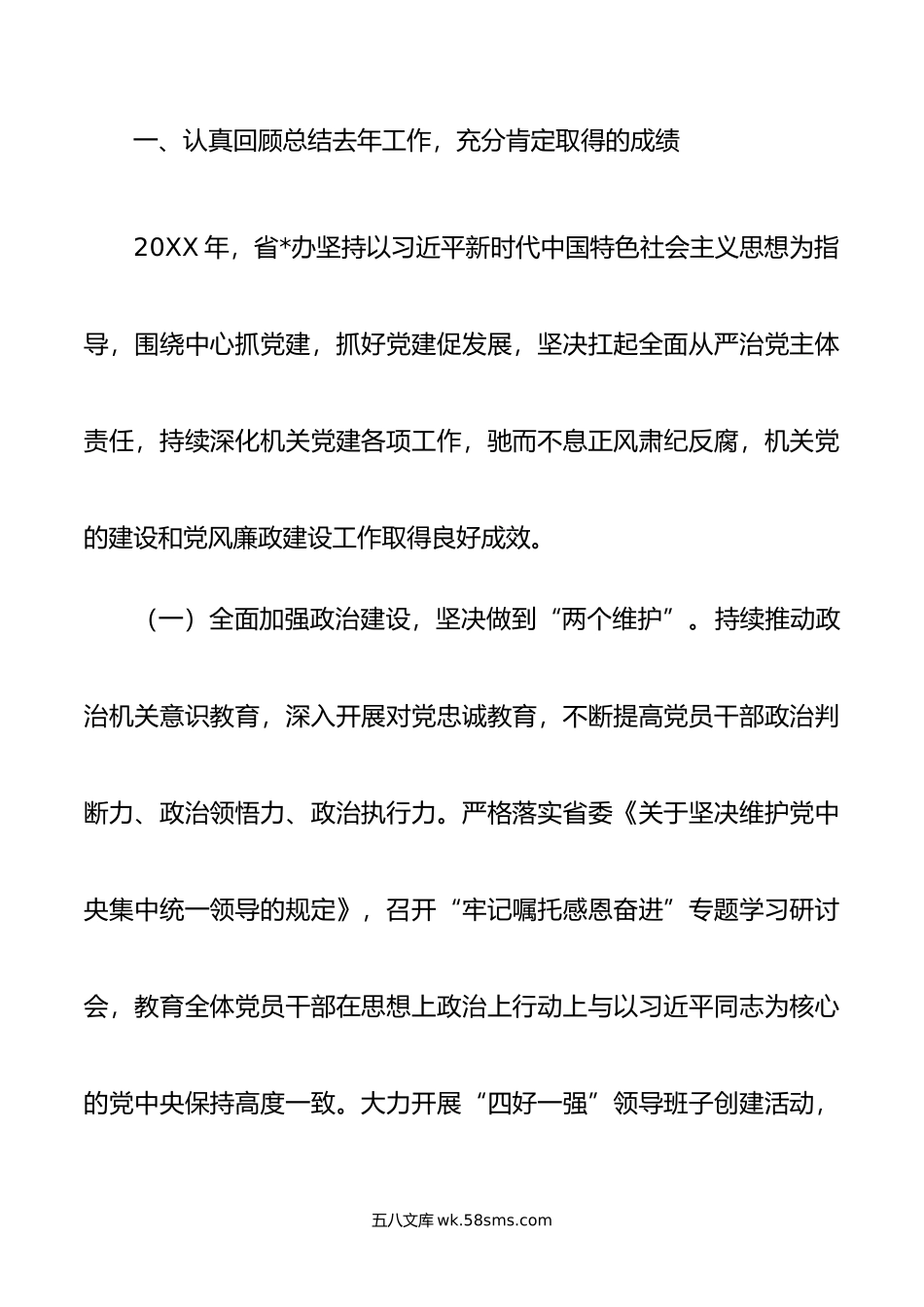 一、认真回顾总结去年工作，充分肯定取得的成绩

20XX 年，省*办坚持以习近平新时代中国特色社会主义思想为指导，围绕中心抓党建，抓好党建促发展，坚决扛起全面从严治党主体责任，持续深化机关党建各项工作，驰而不息正风肃纪反腐，机关党的建设和党风廉政建设工作取得良好成效。

（一）全面加强政治建设，坚决做到“两个维护”。持续推动政治机关意识教育，深入开展对党忠诚教育，不断提高党员干部政治判断力、政治领悟力、政治执行力。严格落实省委《关于坚决维护党中央集中统一领导的规定》，召开“牢记嘱托感恩奋进”专题学习研讨会，教育全体党员干部在思想上政治上行动上与以习近平同志为核心的党中央保持高度一致。大力开展“四好一强”领导班子创建活动，

五八文库 wk.58sms.com